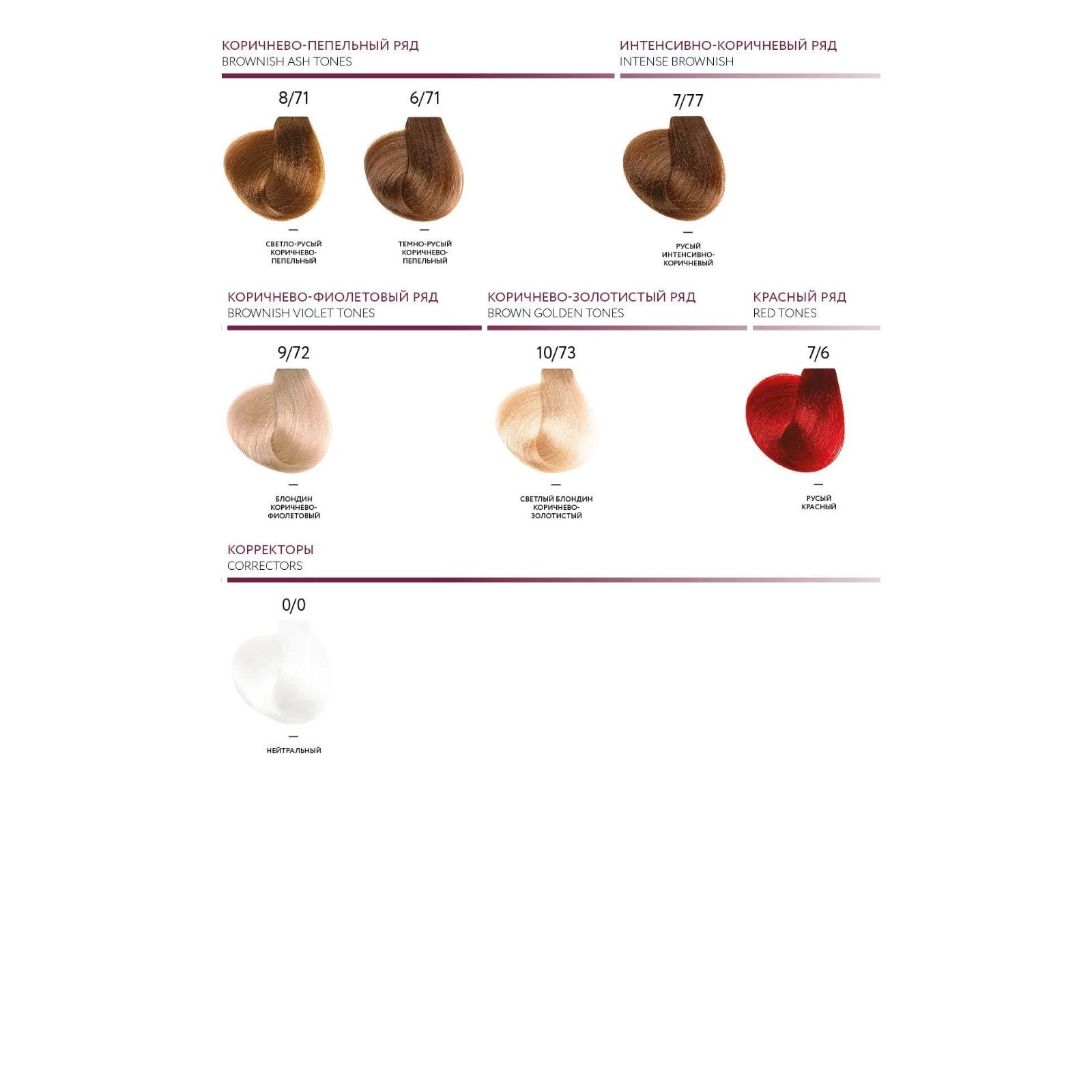 КОРИЧНЕВО-ПЕПЕЛЬНЫЙ РЯД
BROWNISH ASH TONES

8/71
—
СВЕТЛО-РУСЫЙ КОРИЧНЕВО-ПЕПЕЛЬНЫЙ

6/71
—
ТЕМНО-РУСЫЙ КОРИЧНЕВО-ПЕПЕЛЬНЫЙ

ИНТЕНСИВНО-КОРИЧНЕВЫЙ РЯД
INTENSE BROWNISH

7/77
—
РУСЫЙ ИНТЕНСИВНО-КОРИЧНЕВЫЙ

КОРИЧНЕВО-ФИОЛЕТОВЫЙ РЯД
BROWNISH VIOLET TONES

9/72
—
БЛОНДИН КОРИЧНЕВО-ФИОЛЕТОВЫЙ

КОРИЧНЕВО-ЗОЛОТИСТЫЙ РЯД
BROWN GOLDEN TONES

10/73
—
СВЕТЛЫЙ БЛОНДИН КОРИЧНЕВО-ЗОЛОТИСТЫЙ

КРАСНЫЙ РЯД
RED TONES

7/6
—
РУСЫЙ КРАСНЫЙ

КОРРЕКТОРЫ
CORRECTORS

0/0
—
НЕЙТРАЛЬНЫЙ